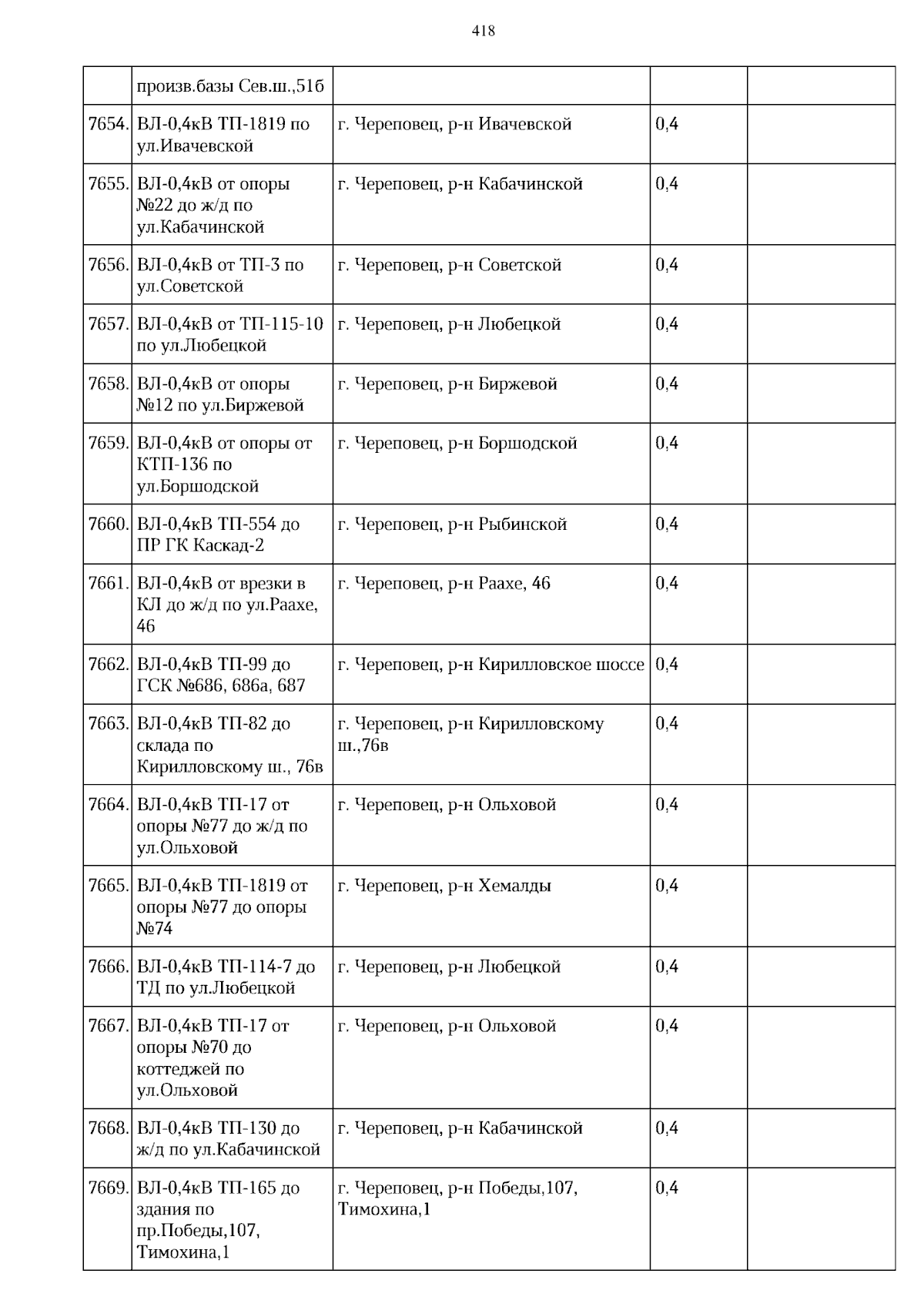 418

|  |  |  |  |  |
|---|---|---|---|---|
|  | произв.базы Сев.ш.,51б |  |  |  |
| 7654. | ВЛ-0,4кВ ТП-1819 по ул.Ивачевской | г. Череповец, р-н Ивачевской | 0,4 |  |
| 7655. | ВЛ-0,4кВ от опоры №22 до ж/д по ул.Кабачинской | г. Череповец, р-н Кабачинской | 0,4 |  |
| 7656. | ВЛ-0,4кВ от ТП-3 по ул.Советской | г. Череповец, р-н Советской | 0,4 |  |
| 7657. | ВЛ-0,4кВ от ТП-115-10 по ул.Любецкой | г. Череповец, р-н Любецкой | 0,4 |  |
| 7658. | ВЛ-0,4кВ от опоры №12 по ул.Биржевой | г. Череповец, р-н Биржевой | 0,4 |  |
| 7659. | ВЛ-0,4кВ от опоры от КТП-136 по ул.Боршодской | г. Череповец, р-н Боршодской | 0,4 |  |
| 7660. | ВЛ-0,4кВ ТП-554 до ПР ГК Каскад-2 | г. Череповец, р-н Рыбинской | 0,4 |  |
| 7661. | ВЛ-0,4кВ от врезки в КЛ до ж/д по ул.Раахе, 46 | г. Череповец, р-н Раахе, 46 | 0,4 |  |
| 7662. | ВЛ-0,4кВ ТП-99 до ГСК №686, 686а, 687 | г. Череповец, р-н Кирилловское шоссе | 0,4 |  |
| 7663. | ВЛ-0,4кВ ТП-82 до склада по Кирилловскому ш., 76в | г. Череповец, р-н Кирилловскому ш.,76в | 0,4 |  |
| 7664. | ВЛ-0,4кВ ТП-17 от опоры №77 до ж/д по ул.Ольховой | г. Череповец, р-н Ольховой | 0,4 |  |
| 7665. | ВЛ-0,4кВ ТП-1819 от опоры №77 до опоры №74 | г. Череповец, р-н Хемалды | 0,4 |  |
| 7666. | ВЛ-0,4кВ ТП-114-7 до ТД по ул.Любецкой | г. Череповец, р-н Любецкой | 0,4 |  |
| 7667. | ВЛ-0,4кВ ТП-17 от опоры №70 до коттеджей по ул.Ольховой | г. Череповец, р-н Ольховой | 0,4 |  |
| 7668. | ВЛ-0,4кВ ТП-130 до ж/д по ул.Кабачинской | г. Череповец, р-н Кабачинской | 0,4 |  |
| 7669. | ВЛ-0,4кВ ТП-165 до здания по пр.Победы,107, Тимохина,1 | г. Череповец, р-н Победы,107, Тимохина,1 | 0,4 |  |